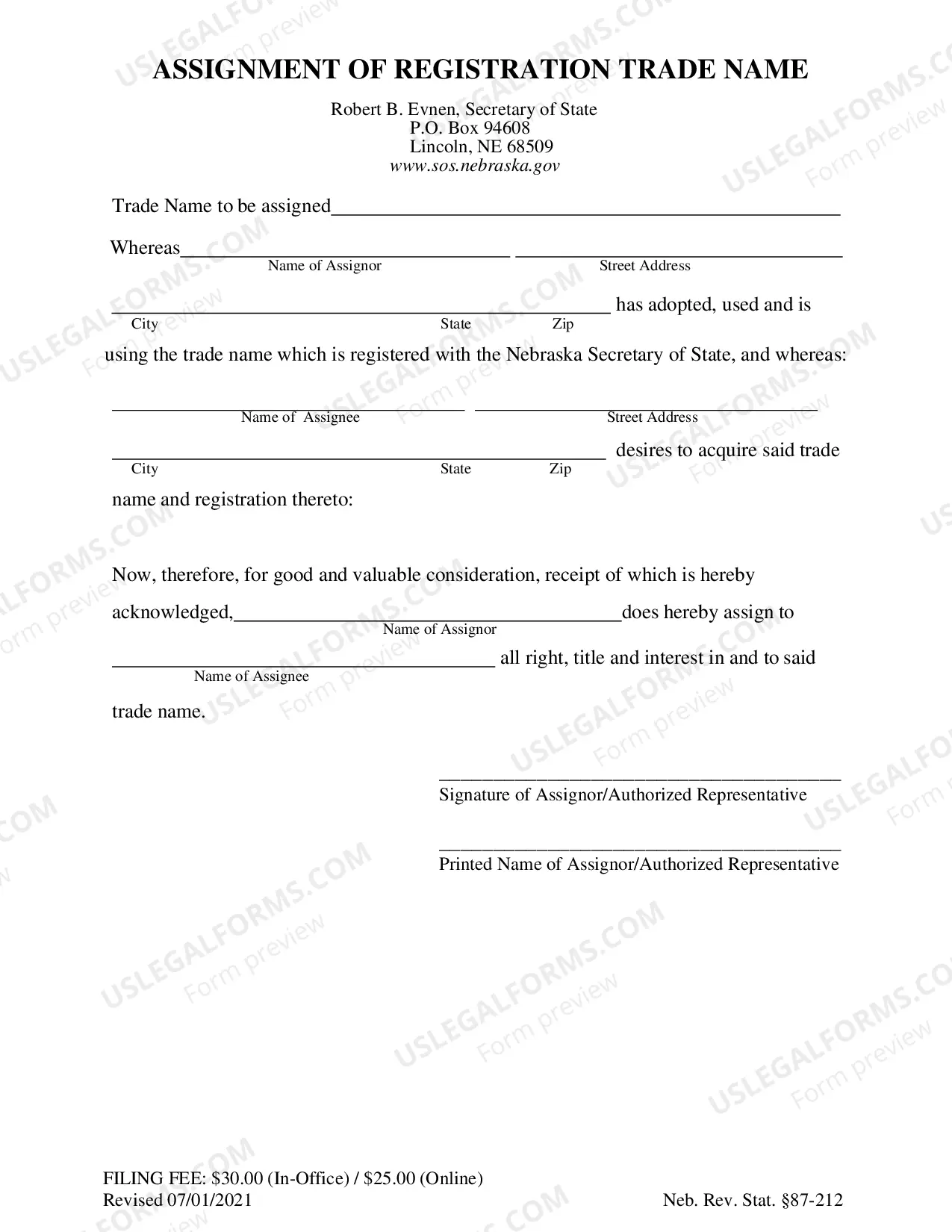 ASSIGNMENT OF REGISTRATION TRADE NAME

Robert B. Evnen, Secretary of State
P.O. Box 94608
Lincoln, NE 68509
www.sos.nebraska.gov

Trade Name to be assigned____

Whereas____ ____
Name of Assignor Street Address

____ has adopted, used and is
City State Zip

using the trade name which is registered with the Nebraska Secretary of State, and whereas:

____ ____
Name of Assignee Street Address

____ desires to acquire said trade
City State Zip

name and registration thereto:

Now, therefore, for good and valuable consideration, receipt of which is hereby acknowledged,____does hereby assign to
Name of Assignor

____ all right, title and interest in and to said
Name of Assignee

trade name.

____
Signature of Assignor/Authorized Representative

____
Printed Name of Assignor/Authorized Representative

FILING FEE: $30.00 (In-Office) / $25.00 (Online)
Revised 07/01/2021

Neb. Rev. Stat. §87-212

USLEGALFORMS.COM Form preview